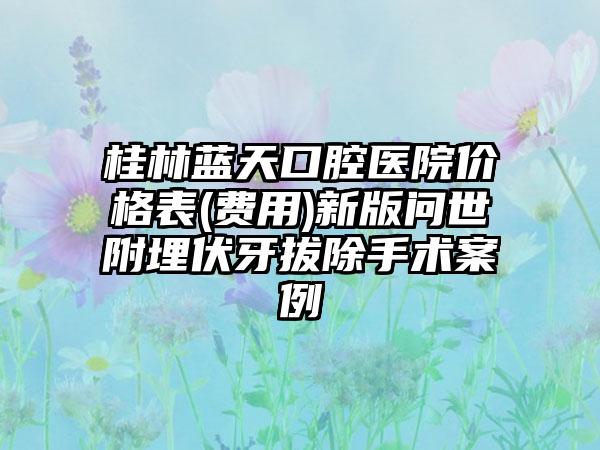 桂林蓝天口腔医院价格表(费用)新版问世附埋伏牙拔除手术案例